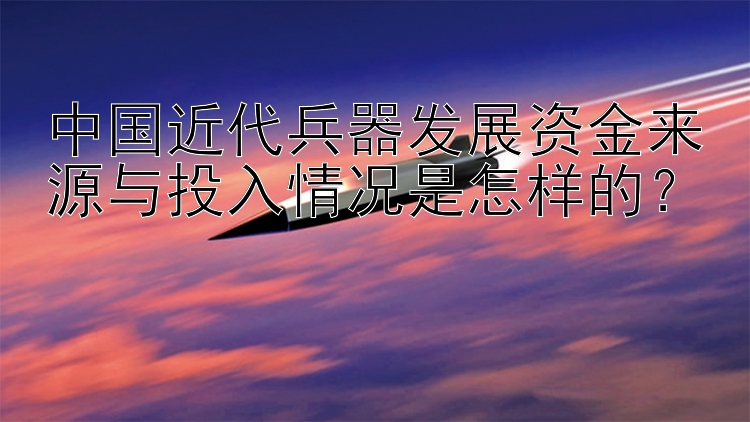 中国近代兵器发展资金来源与投入情况是怎样的？